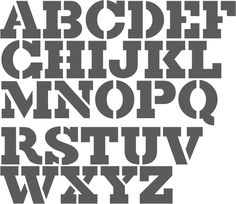 ABCDEF
GHIJKL
MNOPQ
RSTUV
WXYZ